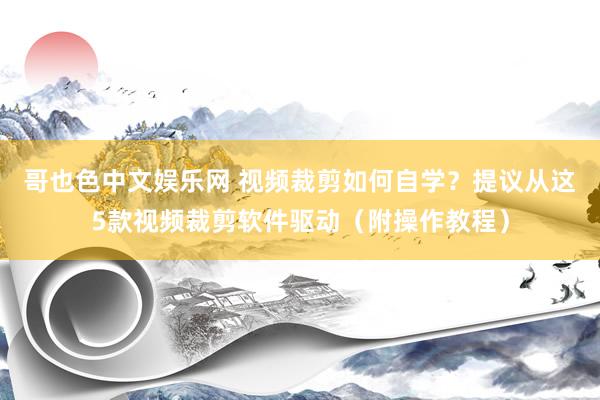 哥也色中文娱乐网 视频裁剪如何自学？提议从这5款视频裁剪软件驱动（附操作教程）